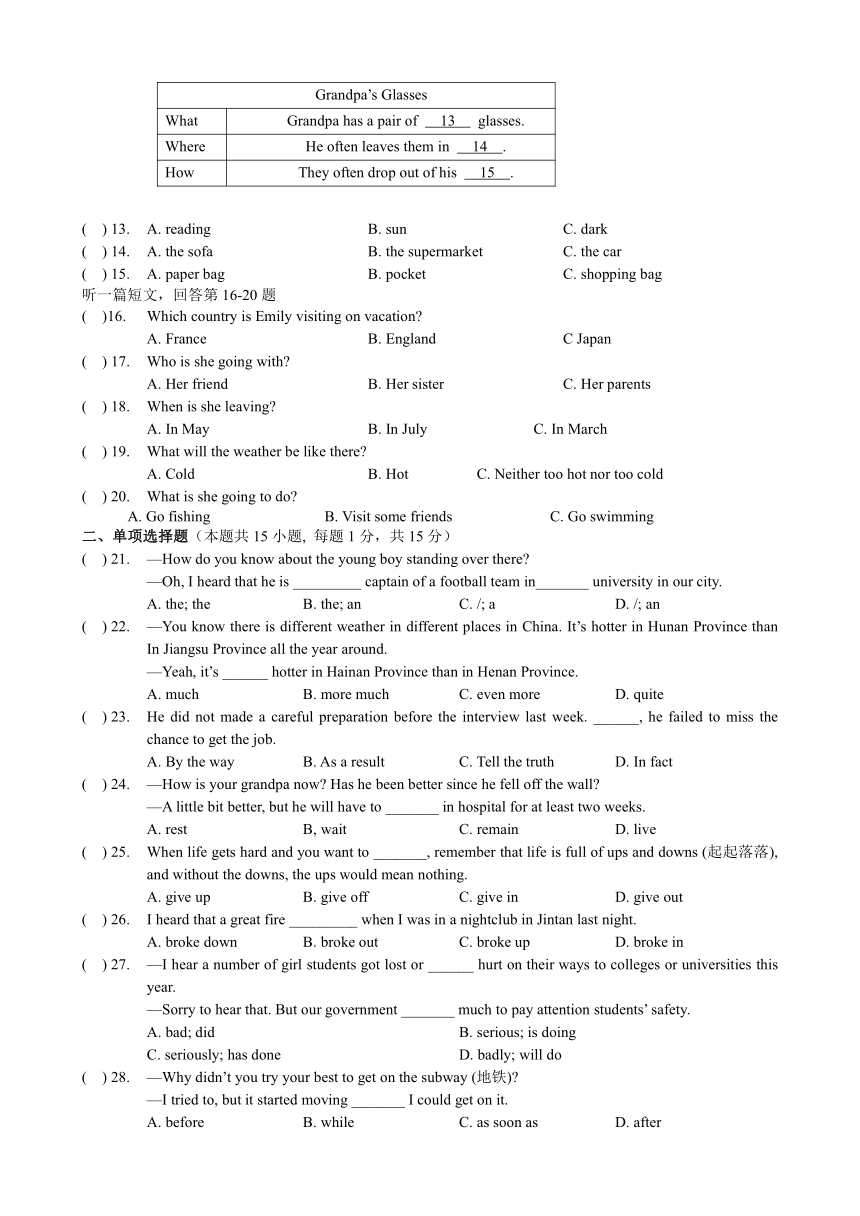 | Grandpa's Glasses | |
|---|---|
| What | Grandpa has a pair of __13__ glasses. |
| Where | He often leaves them in __14__. |
| How | They often drop out of his __15__. |

( ) 13. A. reading B. sun C. dark
( ) 14. A. the sofa B. the supermarket C. the car
( ) 15. A. paper bag B. pocket C. shopping bag
听一篇短文，回答第 16-20 题
( )16. Which country is Emily visiting on vacation?
A. France B. England C Japan
( ) 17. Who is she going with?
A. Her friend B. Her sister C. Her parents
( ) 18. When is she leaving?
A. In May B. In July C. In March
( ) 19. What will the weather be like there?
A. Cold B. Hot C. Neither too hot nor too cold
( ) 20. What is she going to do?
A. Go fishing B. Visit some friends C. Go swimming
二、单项选择题（本题共 15 小题, 每题 1 分，共 15 分）
( ) 21. —How do you know about the young boy standing over there?
—Oh, I heard that he is _________ captain of a football team in_______ university in our city.
A. the; the B. the; an C. /; a D. /; an
( ) 22. —You know there is different weather in different places in China. It's hotter in Hunan Province than In Jiangsu Province all the year around.
—Yeah, it's ______ hotter in Hainan Province than in Henan Province.
A. much B. more much C. even more D. quite
( ) 23. He did not made a careful preparation before the interview last week. ______, he failed to miss the chance to get the job.
A. By the way B. As a result C. Tell the truth D. In fact
( ) 24. —How is your grandpa now? Has he been better since he fell off the wall?
—A little bit better, but he will have to _______ in hospital for at least two weeks.
A. rest B, wait C. remain D. live
( ) 25. When life gets hard and you want to _______, remember that life is full of ups and downs (起起落落), and without the downs, the ups would mean nothing.
A. give up B. give off C. give in D. give out
( ) 26. I heard that a great fire _________ when I was in a nightclub in Jintan last night.
A. broke down B. broke out C. broke up D. broke in
( ) 27. —I hear a number of girl students got lost or ______ hurt on their ways to colleges or universities this year.
—Sorry to hear that. But our government _______ much to pay attention students' safety.
A. bad; did B. serious; is doing
C. seriously; has done D. badly; will do
( ) 28. —Why didn't you try your best to get on the subway (地铁)?
—I tried to, but it started moving _______ I could get on it.
A. before B. while C. as soon as D. after